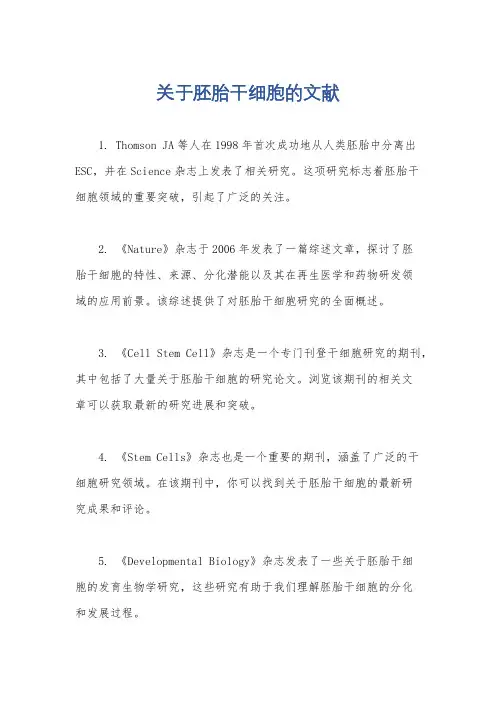 关于胚胎干细胞的文献

1. Thomson JA 等人在 1998 年首次成功地从人类胚胎中分离出 ESC，并在 Science 杂志上发表了相关研究。这项研究标志着胚胎干细胞领域的重要突破，引起了广泛的关注。

2. 《Nature》杂志于 2006 年发表了一篇综述文章，探讨了胚胎干细胞的特性、来源、分化潜能以及其在再生医学和药物研发领域的应用前景。该综述提供了对胚胎干细胞研究的全面概述。

3. 《Cell Stem Cell》杂志是一个专门刊登干细胞研究的期刊，其中包括了大量关于胚胎干细胞的研究论文。浏览该期刊的相关文章可以获取最新的研究进展和突破。

4. 《Stem Cells》杂志也是一个重要的期刊，涵盖了广泛的干细胞研究领域。在该期刊中，你可以找到关于胚胎干细胞的最新研究成果和评论。

5. 《Developmental Biology》杂志发表了一些关于胚胎干细胞的发育生物学研究，这些研究有助于我们理解胚胎干细胞的分化和发展过程。